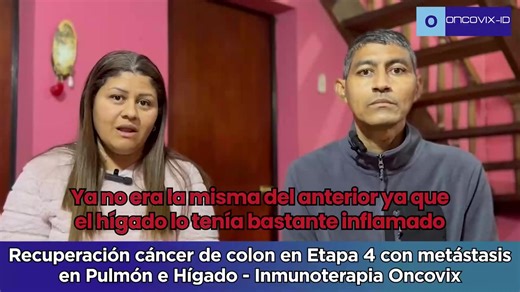 ONCOVIX-ID

Ya no era la misma del anterior ya que el hígado lo tenía bastante inflamado

Recuperación cáncer de colon en Etapa 4 con metástasis en Pulmón e Hígado - Inmunoterapia Oncovix